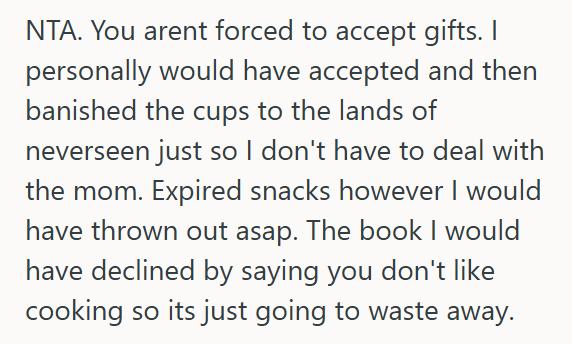 NTA. You arent forced to accept gifts. I personally would have accepted and then banished the cups to the lands of neverseen just so I don't have to deal with the mom. Expired snacks however I would have thrown out asap. The book I would have declined by saying you don't like cooking so its just going to waste away.